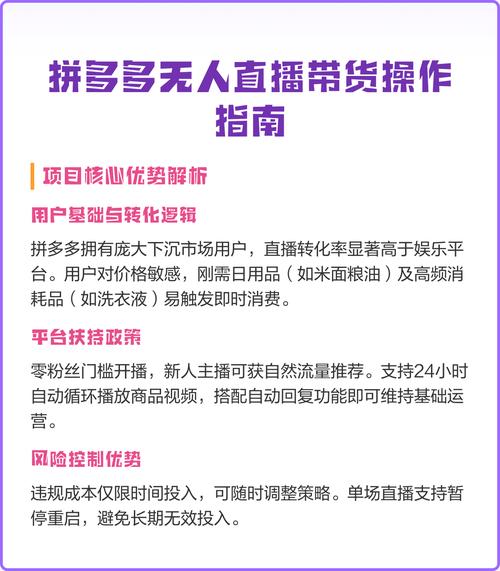 拼多多无人直播带货操作指南

项目核心优势解析

用户基础与转化逻辑

拼多多拥有庞大下沉市场用户，直播转化率显著高于娱乐平台。用户对价格敏感，刚需日用品（如米面粮油）及高频消耗品（如洗衣液）易触发即时消费。

平台扶持政策

零粉丝门槛开播，新人主播可获自然流量推荐。支持24小时自动循环播放商品视频，搭配自动回复功能即可维持基础运营。

风险控制优势

违规成本仅限时间投入，可随时调整策略。单场直播支持暂停重启，避免长期无效投入。